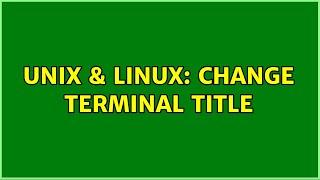 UNIX & LINUX: CHANGE TERMINAL TITLE